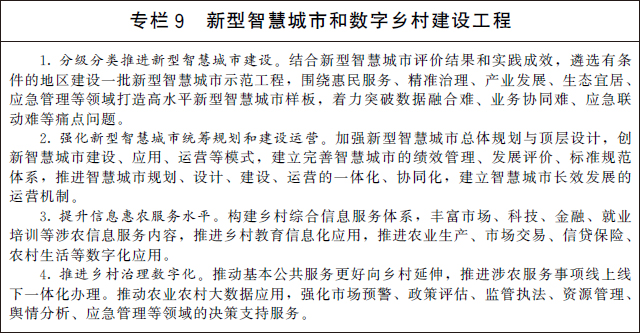 专栏 9　新型智慧城市和数字乡村建设工程

1. 分级分类推进新型智慧城市建设。结合新型智慧城市评价结果和实践成效，遴选有条件的地区建设一批新型智慧城市示范工程，围绕惠民服务、精准治理、产业发展、生态宜居、应急管理等领域打造高水平新型智慧城市样板，着力突破数据融合难、业务协同难、应急联动难等痛点问题。

2. 强化新型智慧城市统筹规划和建设运营。加强新型智慧城市总体规划与顶层设计，创新智慧城市建设、应用、运营等模式，建立完善智慧城市的绩效管理、发展评价、标准规范体系，推进智慧城市规划、设计、建设、运营的一体化、协同化，建立智慧城市长效发展的运营机制。

3. 提升信息惠农服务水平。构建乡村综合信息服务体系，丰富市场、科技、金融、就业培训等涉农信息服务内容，推进乡村教育信息化应用，推进农业生产、市场交易、信贷保险、农村生活等数字化应用。

4. 推进乡村治理数字化。推动基本公共服务更好向乡村延伸，推进涉农服务事项线上线下一体化办理。推动农业农村大数据应用，强化市场预警、政策评估、监管执法、资源管理、舆情分析、应急管理等领域的决策支持服务。